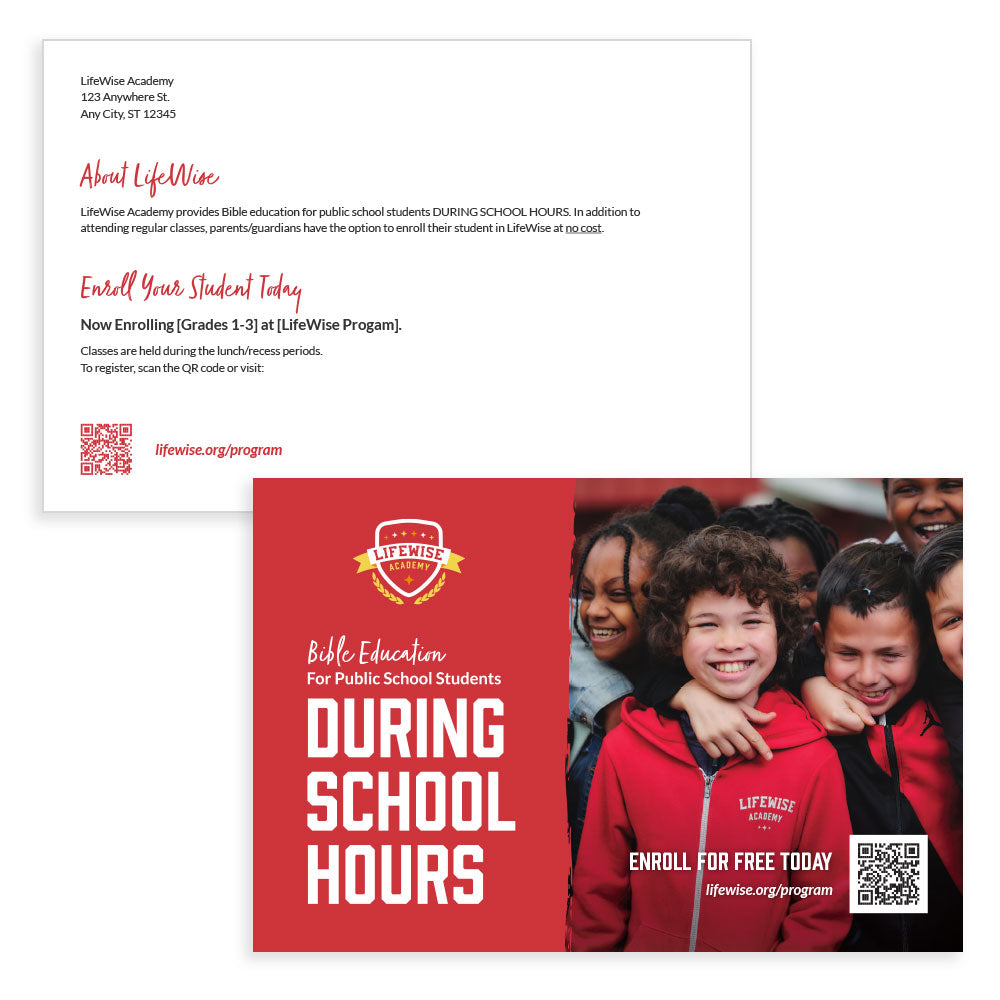 LifeWise Academy
123 Anywhere St.
Any City, ST 12345

About LifeWise

LifeWise Academy provides Bible education for public school students DURING SCHOOL HOURS. In addition to attending regular classes, parents/guardians have the option to enroll their student in LifeWise at no cost.

Enroll Your Student Today

Now Enrolling [Grades 1-3] at [LifeWise Progam].

Classes are held during the lunch/recess periods.
To register, scan the QR code or visit:

lifewise.org/program

LIFEWISE ACADEMY

Bible Education
For Public School Students
DURING SCHOOL HOURS

LIFEWISE ACADEMY

ENROLL FOR FREE TODAY
lifewise.org/program